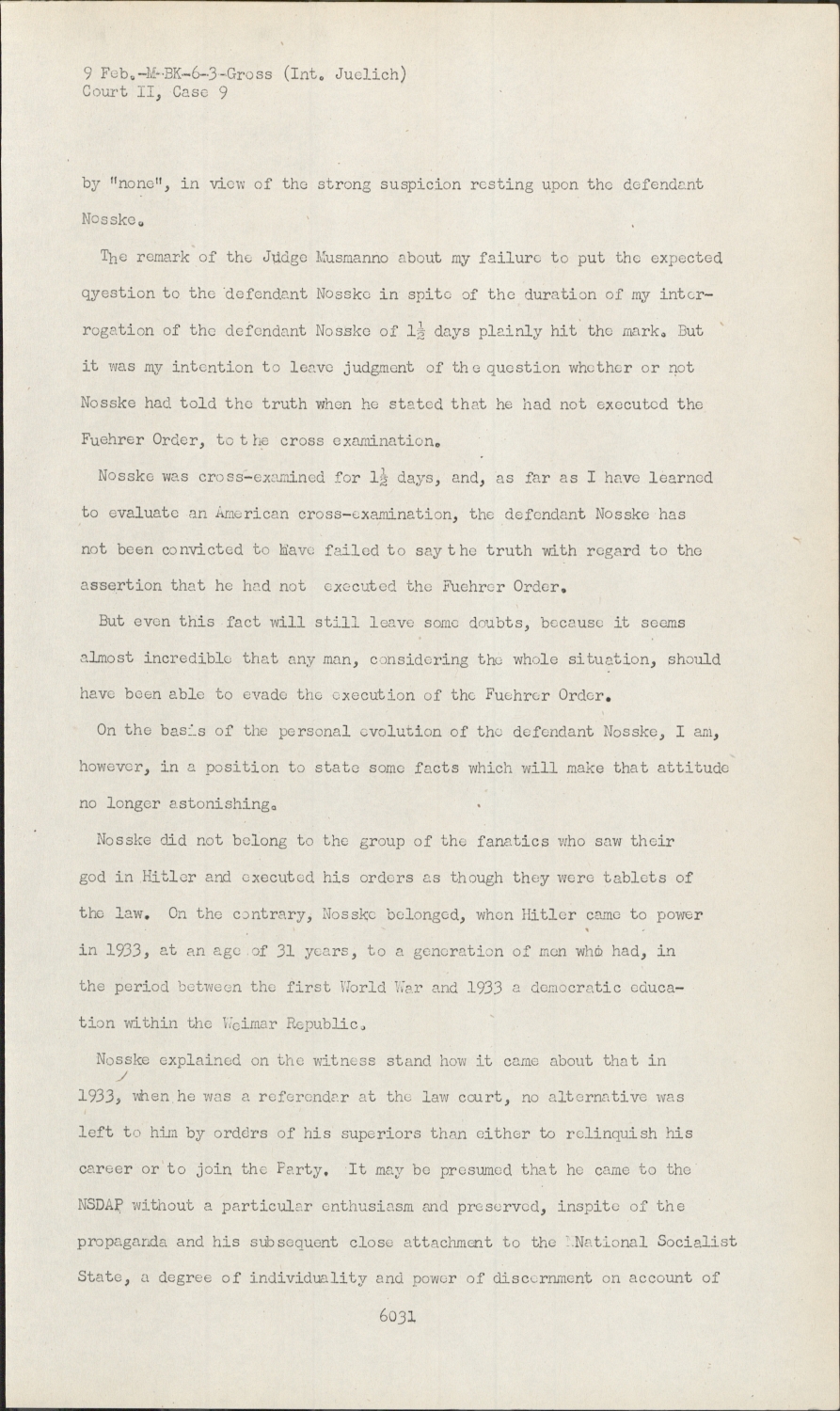 9 Feb.-M-BK-6-3-Gross (Int. Juelich)
Court II, Case 9

by "none", in view of the strong suspicion resting upon the defendant Nosske.

The remark of the Judge Musmanno about my failure to put the expected qyestion to the defendant Nosske in spite of the duration of my interrogation of the defendant Nosske of $1\frac{1}{2}$ days plainly hit the mark. But it was my intention to leave judgment of the question whether or not Nosske had told the truth when he stated that he had not executed the Fuehrer Order, to the cross examination.

Nosske was cross-examined for $1\frac{1}{2}$ days, and, as far as I have learned to evaluate an American cross-examination, the defendant Nosske has not been convicted to have failed to say the truth with regard to the assertion that he had not executed the Fuehrer Order.

But even this fact will still leave some doubts, because it seems almost incredible that any man, considering the whole situation, should have been able to evade the execution of the Fuehrer Order.

On the basis of the personal evolution of the defendant Nosske, I am, however, in a position to state some facts which will make that attitude no longer astonishing.

Nosske did not belong to the group of the fanatics who saw their god in Hitler and executed his orders as though they were tablets of the law. On the contrary, Nosske belonged, when Hitler came to power in 1933, at an age of 31 years, to a generation of men who had, in the period between the first World War and 1933 a democratic education within the Weimar Republic.

Nosske explained on the witness stand how it came about that in 1933, when he was a referendar at the law court, no alternative was left to him by orders of his superiors than either to relinquish his career or to join the Party. It may be presumed that he came to the NSDAP without a particular enthusiasm and preserved, inspite of the propaganda and his subsequent close attachment to the National Socialist State, a degree of individuality and power of discernment on account of

6031